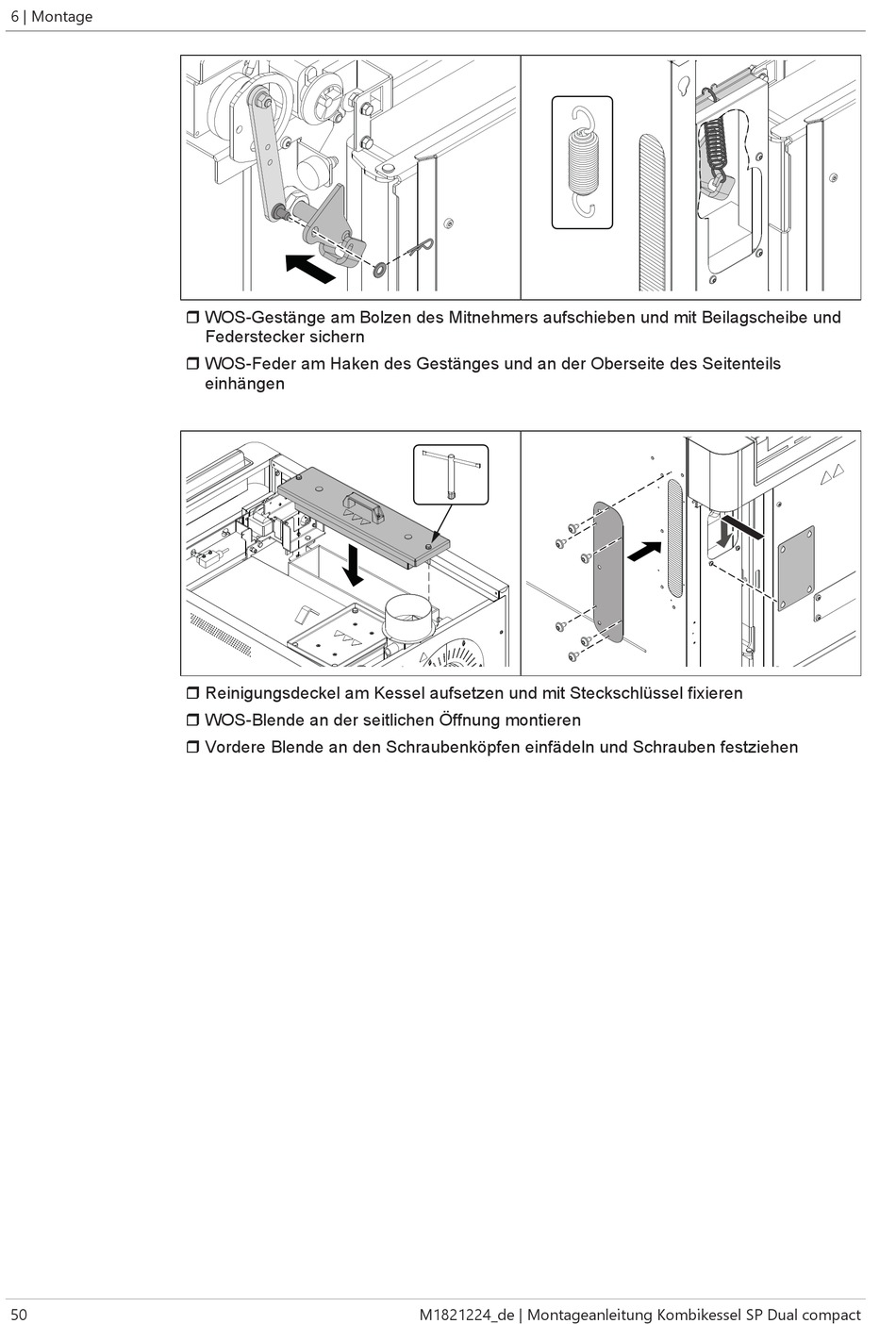 6 | Montage

❒ WOS-Gestänge am Bolzen des Mitnehmers aufschieben und mit Beilagscheibe und Federstecker sichern
❒ WOS-Feder am Haken des Gestänges und an der Oberseite des Seitenteils einhängen

❒ Reinigungsdeckel am Kessel aufsetzen und mit Steckschlüssel fixieren
❒ WOS-Blende an der seitlichen Öffnung montieren
❒ Vordere Blende an den Schraubenköpfen einfädeln und Schrauben festziehen

50 M1821224_de | Montageanleitung Kombikessel SP Dual compact